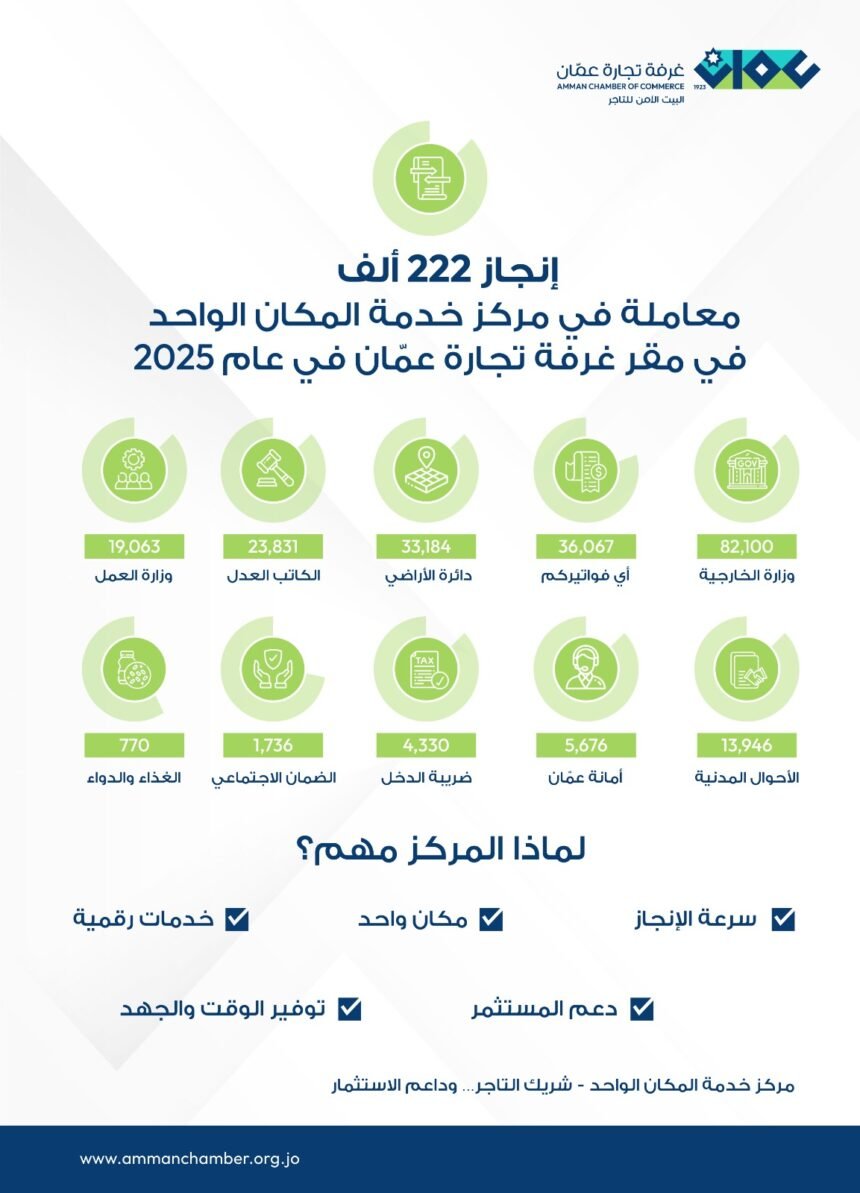 غرفة تجارة عمّان
AMMAN CHAMBER OF COMMERCE
البيت الآمن للتاجر
1923

إنجاز 222 ألف
معاملة في مركز خدمة المكان الواحد
في مقر غرفة تجارة عمّان في عام 2025

GOV
82,100
وزارة الخارجية

36,067
أي فواتيركم

33,184
دائرة الأراضي

23,831
الكاتب العدل

19,063
وزارة العمل

13,946
الأحوال المدنية

5,676
أمانة عمّان

TAX
4,330
ضريبة الدخل

1,736
الضمان الاجتماعي

770
الغذاء والدواء

لماذا المركز مهم؟

سرعة الإنجاز
مكان واحد
خدمات رقمية
دعم المستثمر
توفير الوقت والجهد

مركز خدمة المكان الواحد - شريك التاجر... وداعم الاستثمار

www.ammanchamber.org.jo